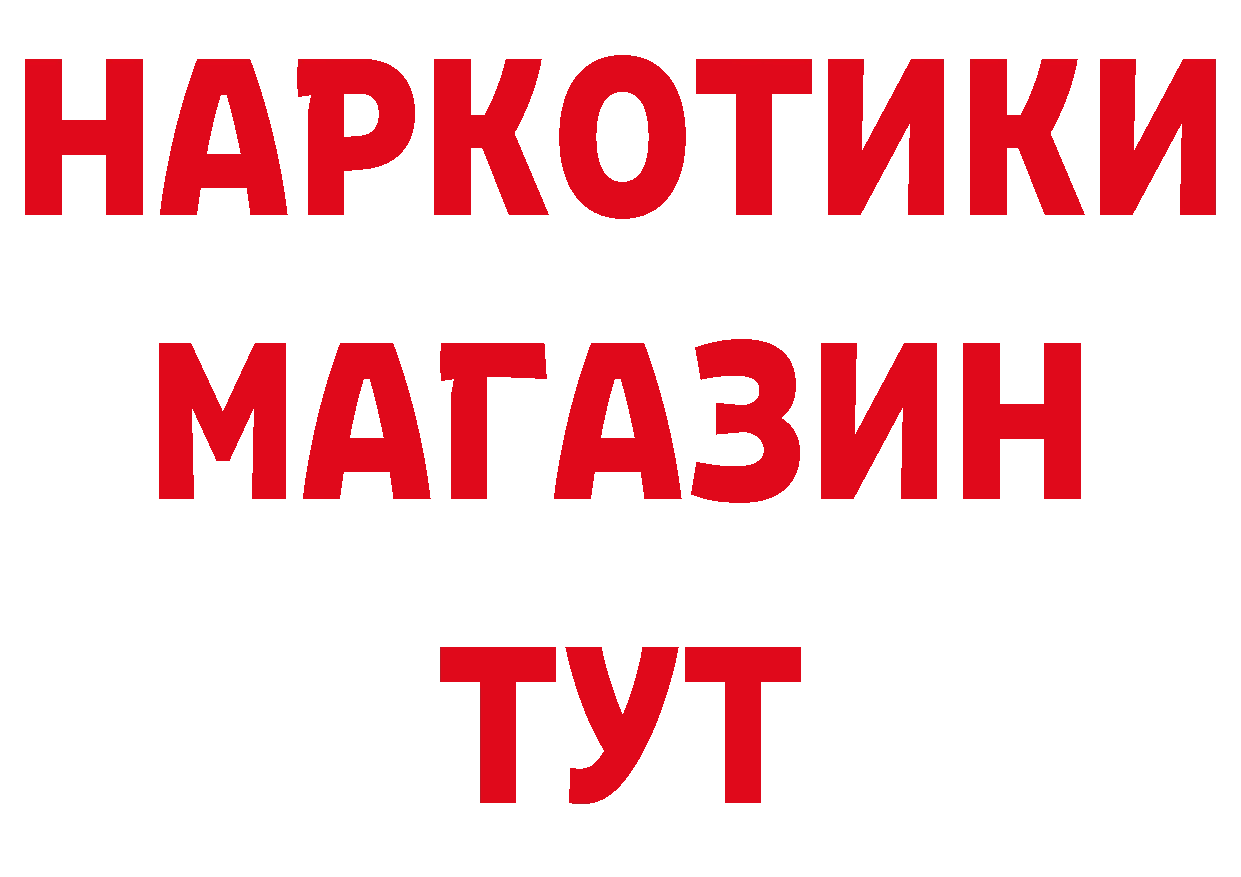 НАРКОТИКИ
МАГАЗИН
ТУТ